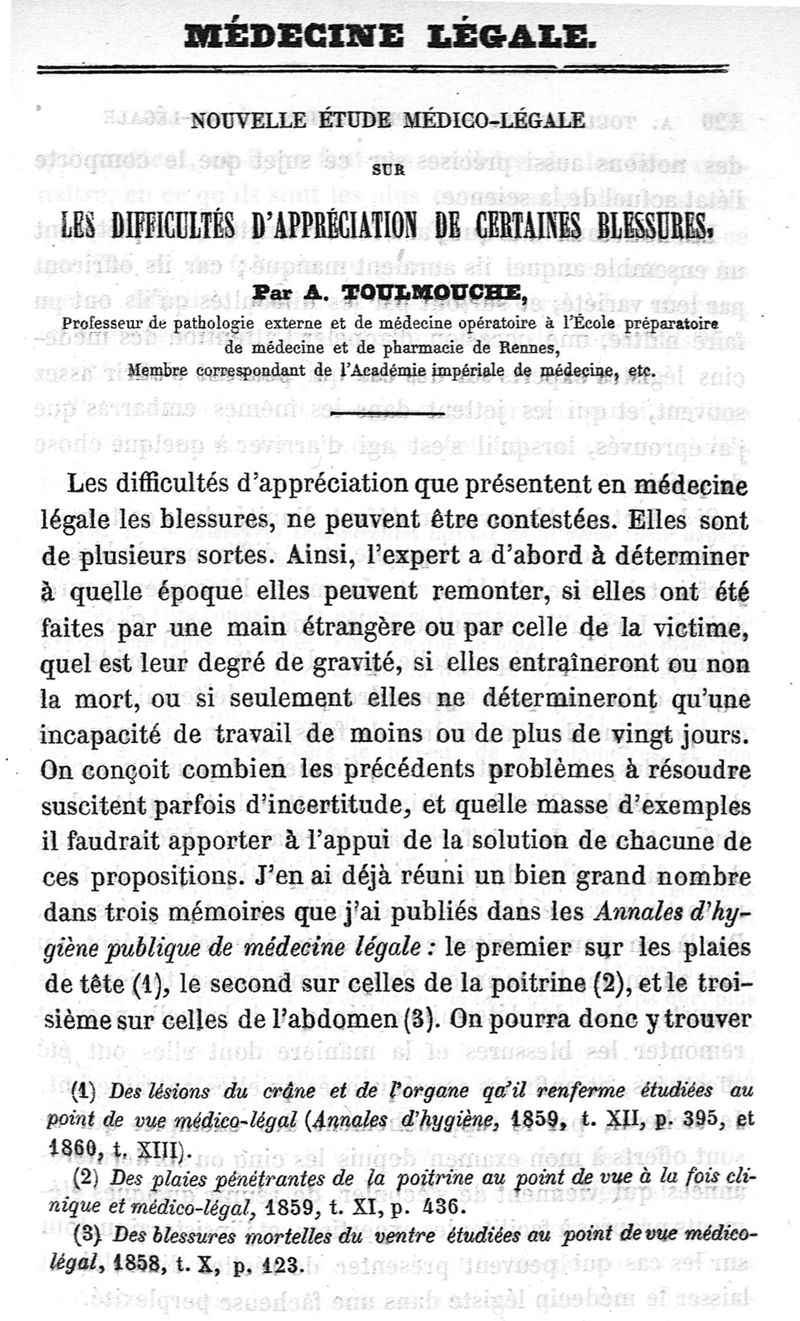 MÉDECINE LÉGALE.

NOUVELLE ÉTUDE MÉDICO-LÉGALE

SUR

LES DIFFICULTÉS D'APPRÉCIATION DE CERTAINES BLESSURES,

Par A. TOULMOUCHE,

Professeur de pathologie externe et de médecine opératoire à l'École préparatoire de médecine et de pharmacie de Rennes,
Membre correspondant de l'Académie impériale de médecine, etc.

Les difficultés d'appréciation que présentent en médecine légale les blessures, ne peuvent être contestées. Elles sont de plusieurs sortes. Ainsi, l'expert a d'abord à déterminer à quelle époque elles peuvent remonter, si elles ont été faites par une main étrangère ou par celle de la victime, quel est leur degré de gravité, si elles entraîneront ou non la mort, ou si seulement elles ne détermineront qu'une incapacité de travail de moins ou de plus de vingt jours. On conçoit combien les précédents problèmes à résoudre suscitent parfois d'incertitude, et quelle masse d'exemples il faudrait apporter à l'appui de la solution de chacune de ces propositions. J'en ai déjà réuni un bien grand nombre dans trois mémoires que j'ai publiés dans les Annales d'hygiène publique de médecine légale : le premier sur les plaies de tête (1), le second sur celles de la poitrine (2), et le troisième sur celles de l'abdomen (3). On pourra donc y trouver

(1) Des lésions du crâne et de l'organe qu'il renferme étudiées au point de vue médico-légal (Annales d'hygiène, 1859, t. XII, p. 395, et 1860, t. XIII).

(2) Des plaies pénétrantes de la poitrine au point de vue à la fois clinique et médico-légal, 1859, t. XI, p. 436.

(3) Des blessures mortelles du ventre étudiées au point de vue médico-légal, 1858, t. X, p. 123.